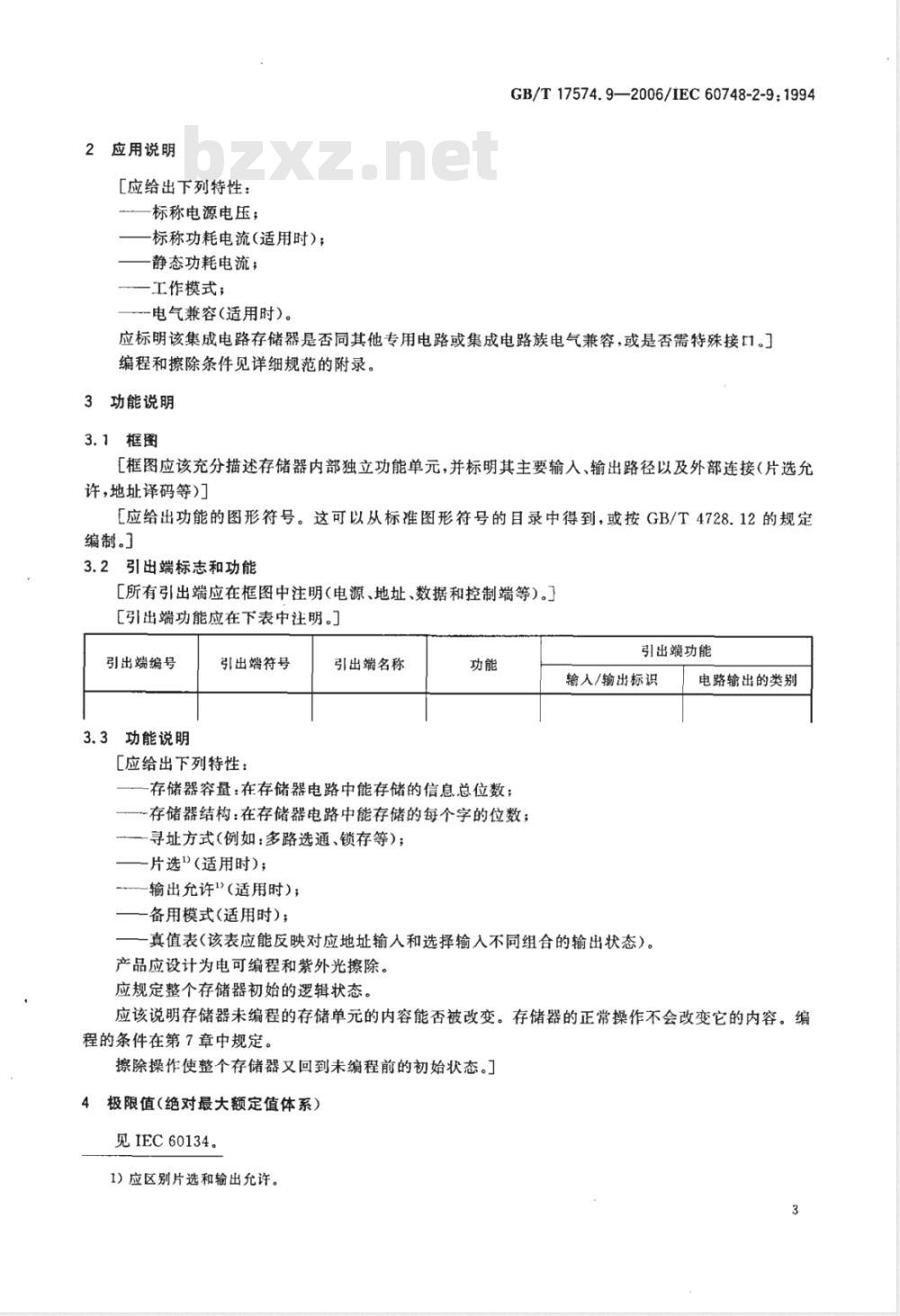 GB/T 17574.9—2006/IEC 60748-2-9:1994

bzxz.net

2 应用说明

[应给出下列特性:
——标称电源电压;
——标称功耗电流(适用时);
——静态功耗电流;
——工作模式;
——电气兼容(适用时)。
应标明该集成电路存储器是否同其他专用电路或集成电路族电气兼容,或是否需特殊接口。]
编程和擦除条件见详细规范的附录。

3 功能说明

3.1 框图

[框图应该充分描述存储器内部独立功能单元,并标明其主要输入、输出路径以及外部连接(片选允许,地址译码等)]

[应给出功能的图形符号。这可以从标准图形符号的目录中得到,或按 GB/T 4728.12 的规定编制。]

3.2 引出端标志和功能

[所有引出端应在框图中注明(电源、地址、数据和控制端等)。]

[引出端功能应在下表中注明。]

| 引出端编号 | 引出端符号 | 引出端名称 | 功能 | 引出端功能 | |
|---|---|---|---|---|---|
| | | | | 输入/输出标识 | 电路输出的类别 |
| | | | | | |

3.3 功能说明

[应给出下列特性:
——存储器容量:在存储器电路中能存储的信息总位数;
——存储器结构:在存储器电路中能存储的每个字的位数;
——寻址方式(例如:多路选通、锁存等);
——片选$^{1)}$(适用时);
——输出允许$^{1)}$(适用时);
——备用模式(适用时);
——真值表(该表应能反映对应地址输入和选择输入不同组合的输出状态)。
产品应设计为电可编程和紫外光擦除。
应规定整个存储器初始的逻辑状态。

应该说明存储器未编程的存储单元的内容能否被改变。存储器的正常操作不会改变它的内容。编程的条件在第 7 章中规定。

擦除操作使整个存储器又回到未编程前的初始状态。]

4 极限值(绝对最大额定值体系)

见 IEC 60134。

1) 应区别片选和输出允许。

3